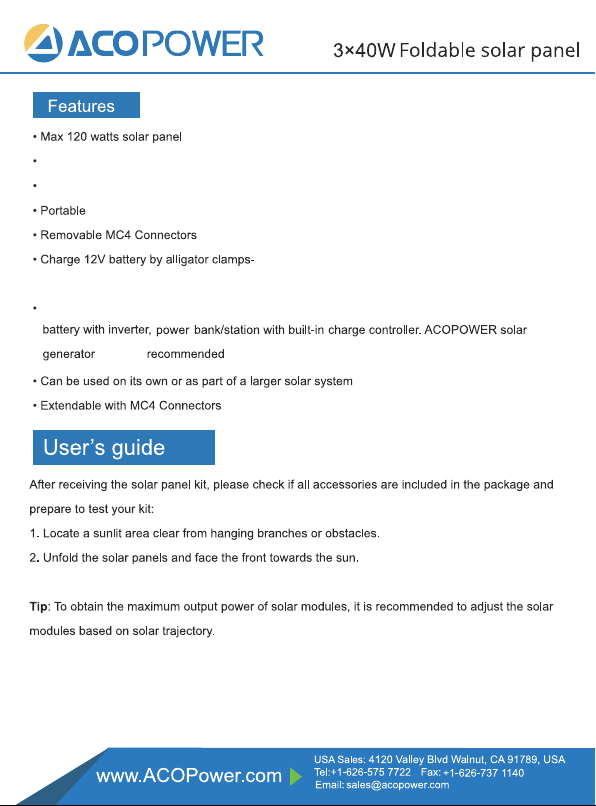 ACOPOWER

3×40W Foldable solar panel

Features

• Max 120 watts solar panel

•

•

• Portable

• Removable MC4 Connectors

• Charge 12V battery by alligator clamps-

•

battery with inverter, power bank/station with built-in charge controller. ACOPOWER solar generator recommended

• Can be used on its own or as part of a larger solar system

• Extendable with MC4 Connectors

User's guide

After receiving the solar panel kit, please check if all accessories are included in the package and prepare to test your kit:

1. Locate a sunlit area clear from hanging branches or obstacles.

2. Unfold the solar panels and face the front towards the sun.

Tip: To obtain the maximum output power of solar modules, it is recommended to adjust the solar modules based on solar trajectory.

www.ACOPower.com

USA Sales: 4120 Valley Blvd Walnut, CA 91789, USA
Tel:+1-626-575 7722 Fax: +1-626-737 1140
Email: sales@acopower.com